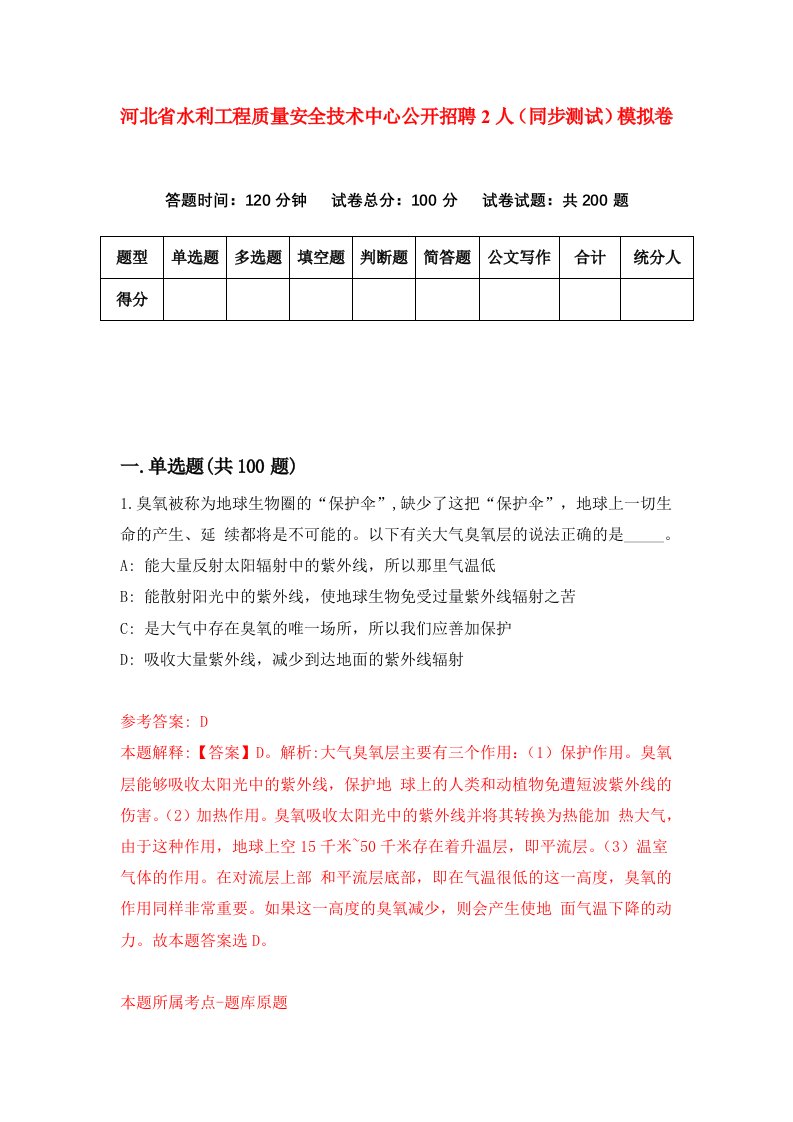 河北省水利工程质量安全技术中心公开招聘2人（同步测试）模拟卷

答题时间：120分钟　试卷总分：100分　试卷试题：共200题

| 题型 | 单选题 | 多选题 | 填空题 | 判断题 | 简答题 | 公文写作 | 合计 | 统分人 |
|---|---|---|---|---|---|---|---|---|
| 得分 | | | | | | | | |

一.单选题(共100题)

1.臭氧被称为地球生物圈的“保护伞”,缺少了这把“保护伞”，地球上一切生命的产生、延 续都将是不可能的。以下有关大气臭氧层的说法正确的是_____。
A: 能大量反射太阳辐射中的紫外线，所以那里气温低
B: 能散射阳光中的紫外线，使地球生物免受过量紫外线辐射之苦
C: 是大气中存在臭氧的唯一场所，所以我们应善加保护
D: 吸收大量紫外线，减少到达地面的紫外线辐射

参考答案: D
本题解释:【答案】D。解析:大气臭氧层主要有三个作用：（1）保护作用。臭氧层能够吸收太阳光中的紫外线，保护地 球上的人类和动植物免遭短波紫外线的伤害。（2）加热作用。臭氧吸收太阳光中的紫外线并将其转换为热能加 热大气，由于这种作用，地球上空15千米~50千米存在着升温层，即平流层。（3）温室气体的作用。在对流层上部 和平流层底部，即在气温很低的这一高度，臭氧的作用同样非常重要。如果这一高度的臭氧减少，则会产生使地 面气温下降的动力。故本题答案选D。

本题所属考点-题库原题